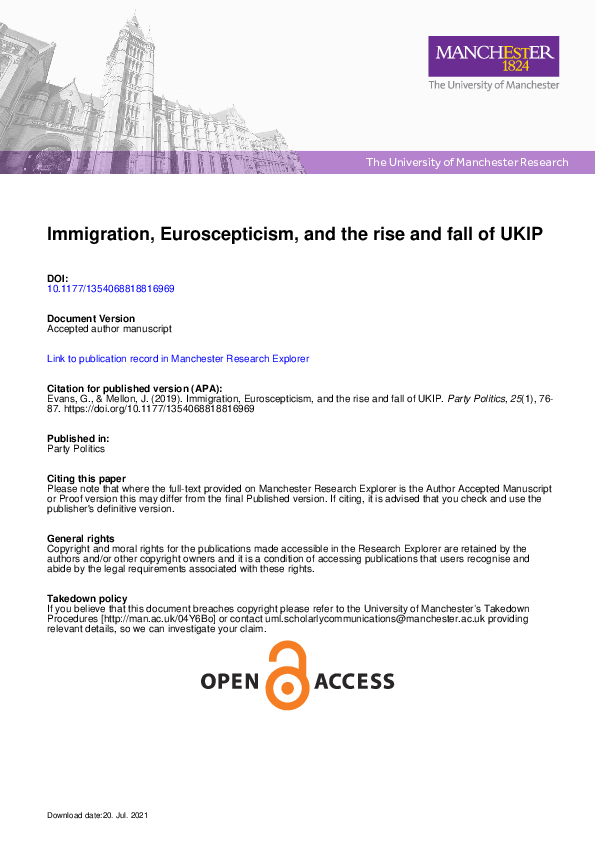 MANCHESTER
1824
The University of Manchester

The University of Manchester Research

Immigration, Euroscepticism, and the rise and fall of UKIP

DOI:
10.1177/1354068818816969

Document Version
Accepted author manuscript

Link to publication record in Manchester Research Explorer

Citation for published version (APA):
Evans, G., & Mellon, J. (2019). Immigration, Euroscepticism, and the rise and fall of UKIP. Party Politics, 25(1), 76-87. https://doi.org/10.1177/1354068818816969

Published in:
Party Politics

Citing this paper
Please note that where the full-text provided on Manchester Research Explorer is the Author Accepted Manuscript or Proof version this may differ from the final Published version. If citing, it is advised that you check and use the publisher's definitive version.

General rights
Copyright and moral rights for the publications made accessible in the Research Explorer are retained by the authors and/or other copyright owners and it is a condition of accessing publications that users recognise and abide by the legal requirements associated with these rights.

Takedown policy
If you believe that this document breaches copyright please refer to the University of Manchester's Takedown Procedures [http://man.ac.uk/04Y6Bo] or contact uml.scholarlycommunications@manchester.ac.uk providing relevant details, so we can investigate your claim.

OPEN ACCESS

Download date:20. Jul. 2021